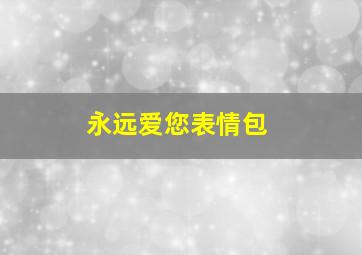 永远爱您表情包